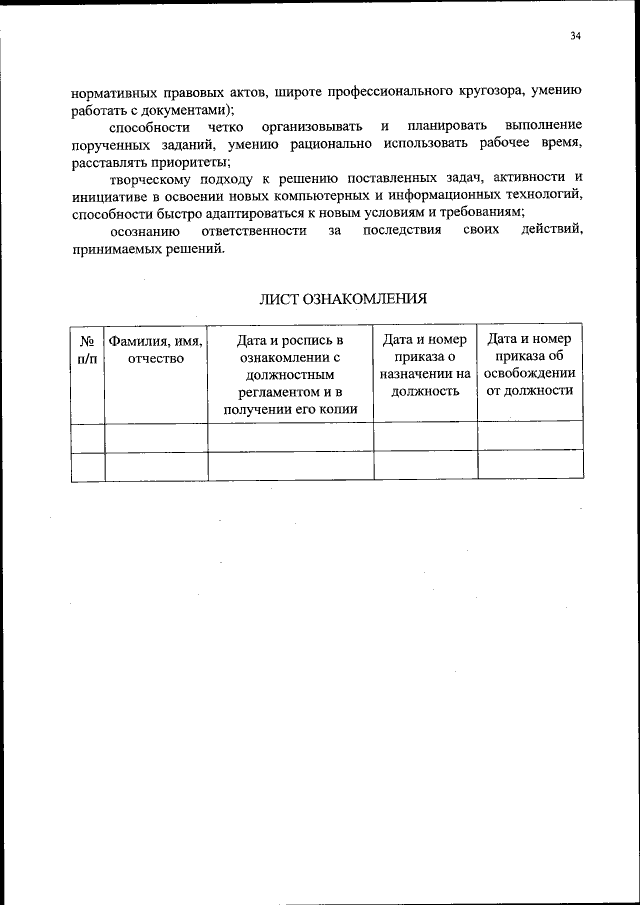 34

нормативных правовых актов, широте профессионального кругозора, умению работать с документами);

способности четко организовывать и планировать выполнение порученных заданий, умению рационально использовать рабочее время, расставлять приоритеты;

творческому подходу к решению поставленных задач, активности и инициативе в освоении новых компьютерных и информационных технологий, способности быстро адаптироваться к новым условиям и требованиям;

осознанию ответственности за последствия своих действий, принимаемых решений.

ЛИСТ ОЗНАКОМЛЕНИЯ

| № п/п | Фамилия, имя, отчество | Дата и роспись в ознакомлении с должностным регламентом и в получении его копии | Дата и номер приказа о назначении на должность | Дата и номер приказа об освобождении от должности |
|---|---|---|---|---|
| | | | | |
| | | | | |